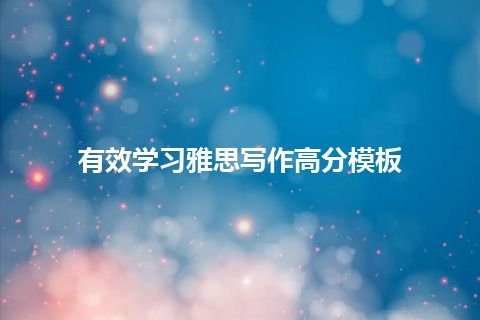 有效学习雅思写作高分模板